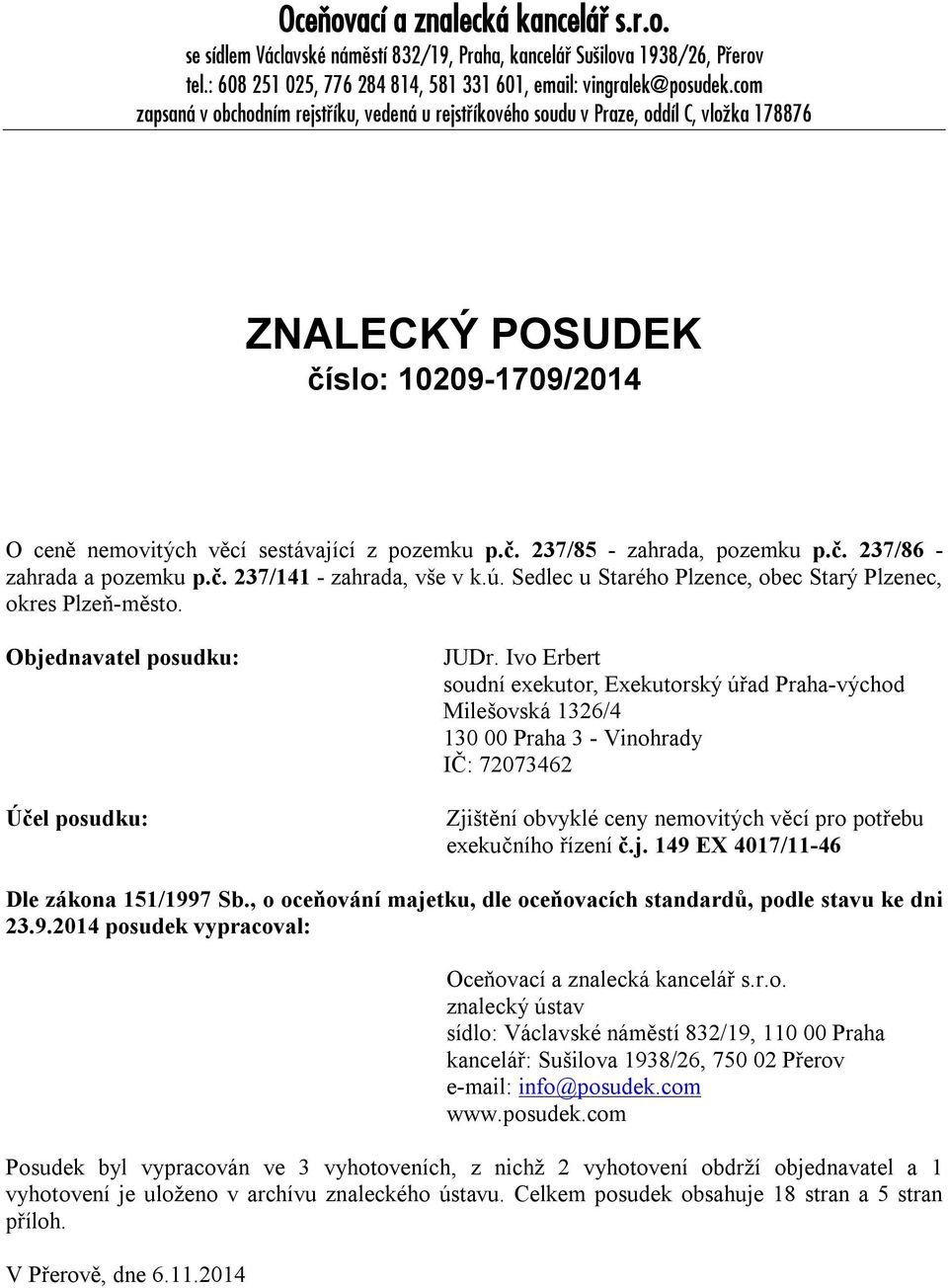 Oceňovací a znalecká kancelář s.r.o.
se sídlem Václavské náměstí 832/19, Praha, kancelář Sušilova 1938/26, Přerov
tel.: 608 251 025, 776 284 814, 581 331 601, email: vingralek@posudek.com
zapsaná v obchodním rejstříku, vedená u rejstříkového soudu v Praze, oddíl C, vložka 178876

ZNALECKÝ POSUDEK
číslo: 10209-1709/2014

O ceně nemovitých věcí sestávající z pozemku p.č. 237/85 - zahrada, pozemku p.č. 237/86 - zahrada a pozemku p.č. 237/141 - zahrada, vše v k.ú. Sedlec u Starého Plzence, obec Starý Plzenec, okres Plzeň-město.

Objednavatel posudku:

JUDr. Ivo Erbert
soudní exekutor, Exekutorský úřad Praha-východ
Milešovská 1326/4
130 00 Praha 3 - Vinohrady
IČ: 72073462

Účel posudku:

Zjištění obvyklé ceny nemovitých věcí pro potřebu exekučního řízení č.j. 149 EX 4017/11-46

Dle zákona 151/1997 Sb., o oceňování majetku, dle oceňovacích standardů, podle stavu ke dni 23.9.2014 posudek vypracoval:

Oceňovací a znalecká kancelář s.r.o.
znalecký ústav
sídlo: Václavské náměstí 832/19, 110 00 Praha
kancelář: Sušilova 1938/26, 750 02 Přerov
e-mail: info@posudek.com
www.posudek.com

Posudek byl vypracován ve 3 vyhotoveních, z nichž 2 vyhotovení obdrží objednavatel a 1 vyhotovení je uloženo v archívu znaleckého ústavu. Celkem posudek obsahuje 18 stran a 5 stran příloh.

V Přerově, dne 6.11.2014